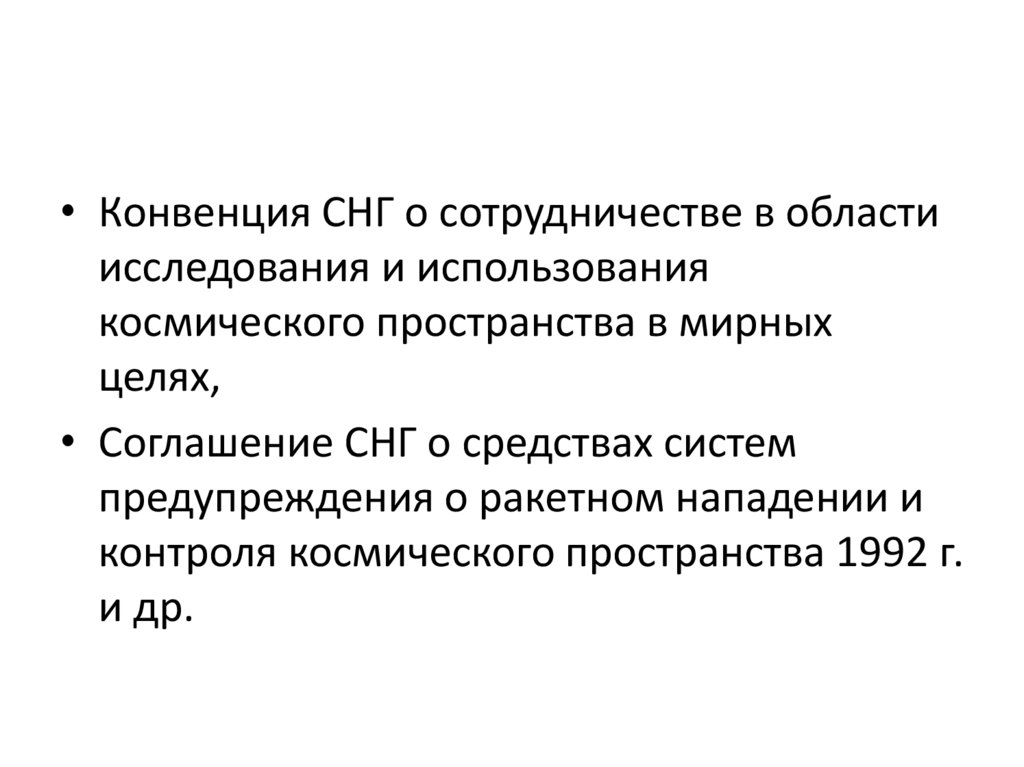 • Конвенция СНГ о сотрудничестве в области исследования и использования космического пространства в мирных целях,

• Соглашение СНГ о средствах систем предупреждения о ракетном нападении и контроля космического пространства 1992 г. и др.